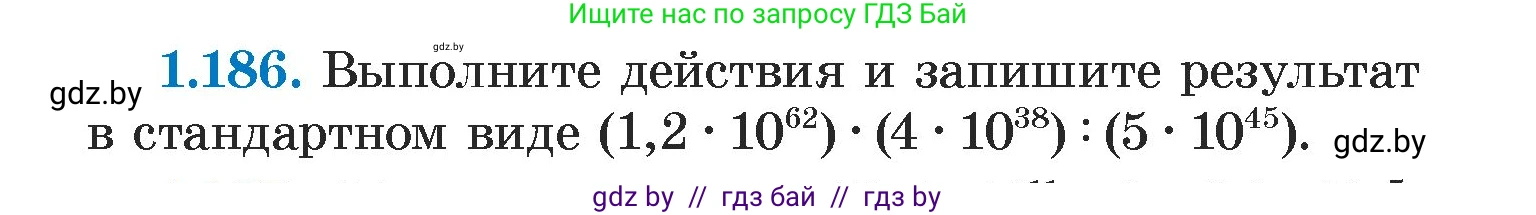 Ищите нас по запросу ГДЗ Бай

gdz.by

gdz.by **1.186.** Выполните действия и запишите результат в стандартном виде $(1,2 \cdot 10^{62}) \cdot (4 \cdot 10^{38}) : (5 \cdot 10^{45})$. gdz.by

gdz by // гдз бай // гдз by